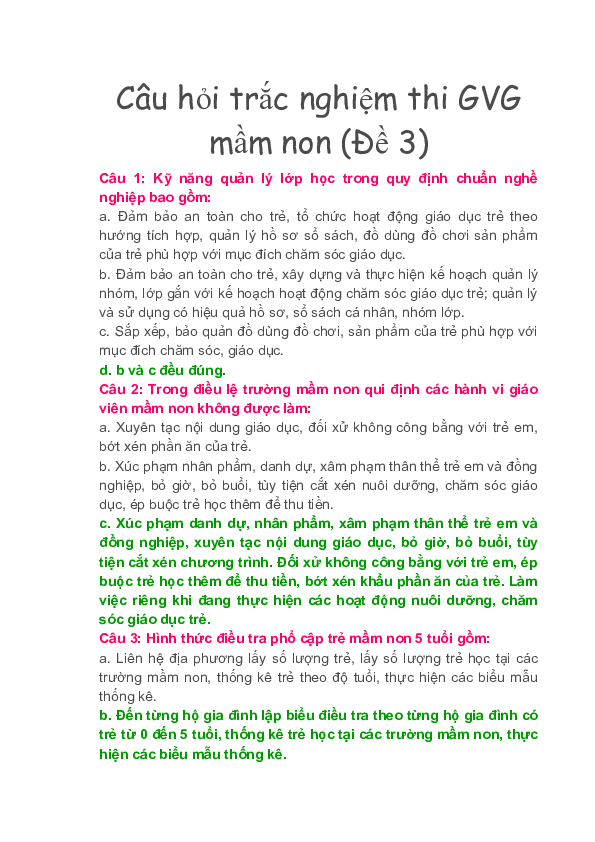 Câu hỏi trắc nghiệm thi GVG mầm non (Đề 3)

Câu 1: Kỹ năng quản lý lớp học trong quy định chuẩn nghề nghiệp bao gồm:
a. Đảm bảo an toàn cho trẻ, tổ chức hoạt động giáo dục trẻ theo hướng tích hợp, quản lý hồ sơ sổ sách, đồ dùng đồ chơi sản phẩm của trẻ phù hợp với mục đích chăm sóc giáo dục.
b. Đảm bảo an toàn cho trẻ, xây dựng và thực hiện kế hoạch quản lý nhóm, lớp gắn với kế hoạch hoạt động chăm sóc giáo dục trẻ; quản lý và sử dụng có hiệu quả hồ sơ, sổ sách cá nhân, nhóm lớp.
c. Sắp xếp, bảo quản đồ dùng đồ chơi, sản phẩm của trẻ phù hợp với mục đích chăm sóc, giáo dục.
d. b và c đều đúng.
Câu 2: Trong điều lệ trường mầm non qui định các hành vi giáo viên mầm non không được làm:
a. Xuyên tạc nội dung giáo dục, đối xử không công bằng với trẻ em, bớt xén phần ăn của trẻ.
b. Xúc phạm nhân phẩm, danh dự, xâm phạm thân thể trẻ em và đồng nghiệp, bỏ giờ, bỏ buổi, tùy tiện cắt xén nuôi dưỡng, chăm sóc giáo dục, ép buộc trẻ học thêm để thu tiền.
c. Xúc phạm danh dự, nhân phẩm, xâm phạm thân thể trẻ em và đồng nghiệp, xuyên tạc nội dung giáo dục, bỏ giờ, bỏ buổi, tùy tiện cắt xén chương trình. Đối xử không công bằng với trẻ em, ép buộc trẻ học thêm để thu tiền, bớt xén khẩu phần ăn của trẻ. Làm việc riêng khi đang thực hiện các hoạt động nuôi dưỡng, chăm sóc giáo dục trẻ.
Câu 3: Hình thức điều tra phổ cập trẻ mầm non 5 tuổi gồm:
a. Liên hệ địa phương lấy số lượng trẻ, lấy số lượng trẻ học tại các trường mầm non, thống kê trẻ theo độ tuổi, thực hiện các biểu mẫu thống kê.
b. Đến từng hộ gia đình lập biểu điều tra theo từng hộ gia đình có trẻ từ 0 đến 5 tuổi, thống kê trẻ học tại các trường mầm non, thực hiện các biểu mẫu thống kê.